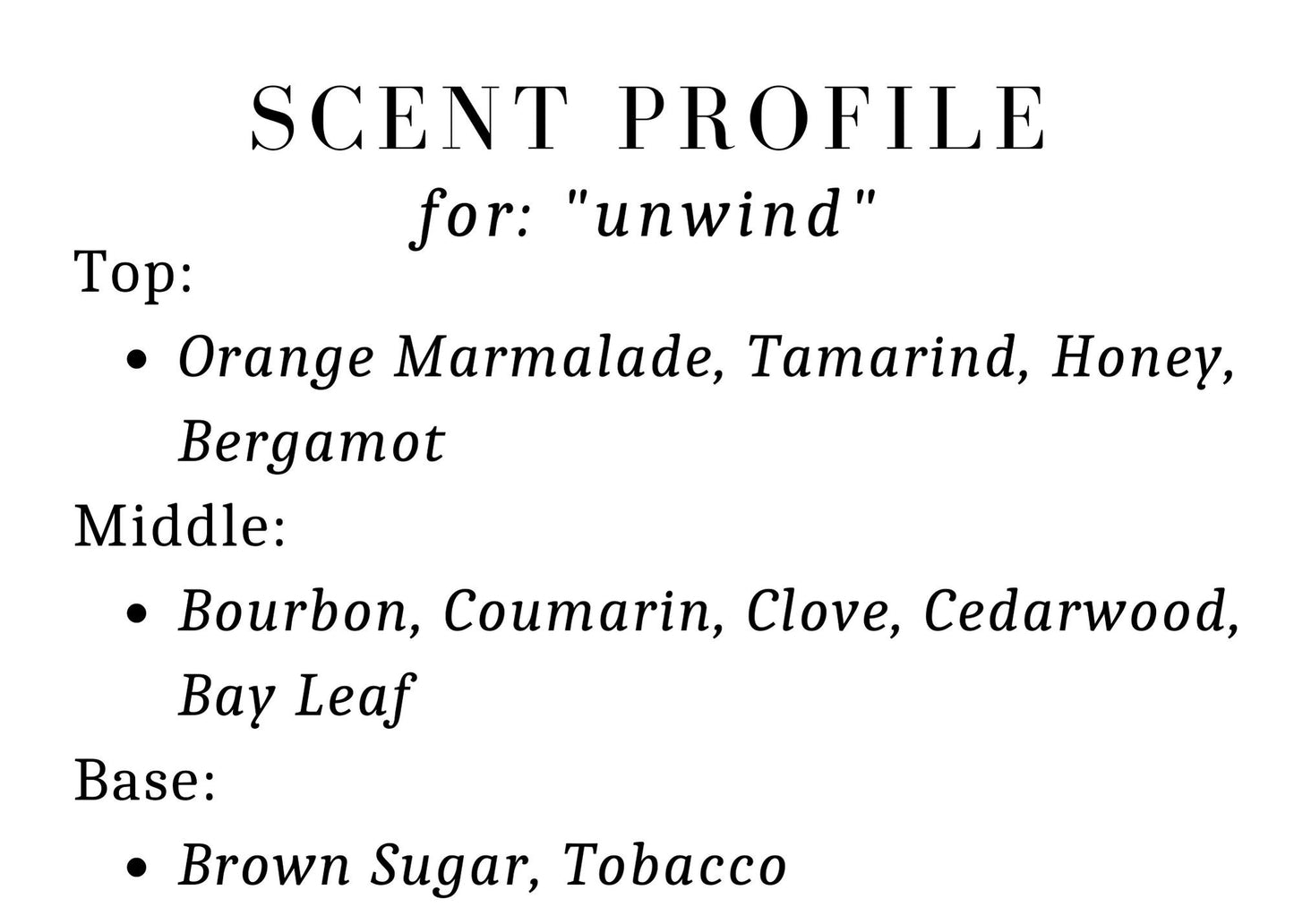 SCENT PROFILE
for: "unwind"

Top:
• Orange Marmalade, Tamarind, Honey, Bergamot

Middle:
• Bourbon, Coumarin, Clove, Cedarwood, Bay Leaf

Base:
• Brown Sugar, Tobacco